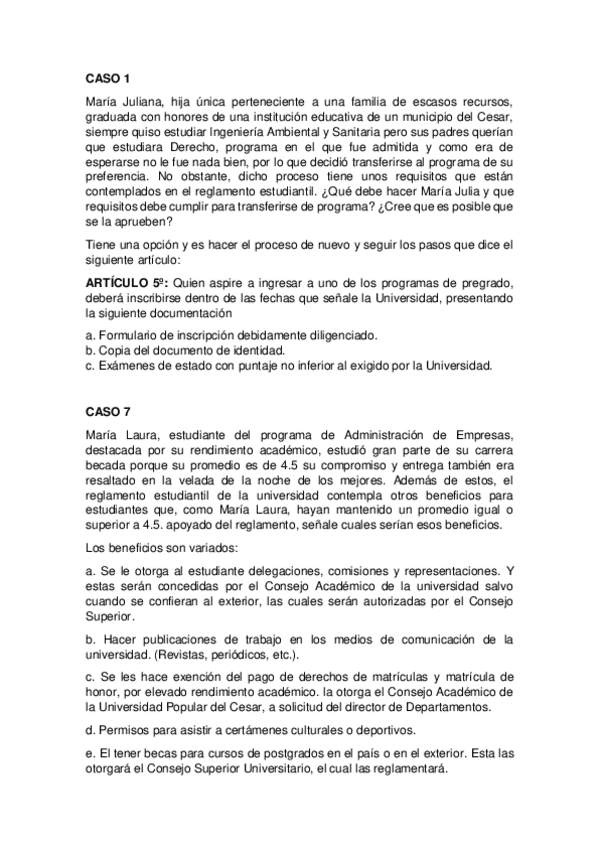 CASO 1

María Juliana, hija única perteneciente a una familia de escasos recursos, graduada con honores de una institución educativa de un municipio del Cesar, siempre quiso estudiar Ingeniería Ambiental y Sanitaria pero sus padres querían que estudiara Derecho, programa en el que fue admitida y como era de esperarse no le fue nada bien, por lo que decidió transferirse al programa de su preferencia. No obstante, dicho proceso tiene unos requisitos que están contemplados en el reglamento estudiantil. ¿Qué debe hacer María Julia y que requisitos debe cumplir para transferirse de programa? ¿Cree que es posible que se la aprueben?

Tiene una opción y es hacer el proceso de nuevo y seguir los pasos que dice el siguiente artículo:

ARTÍCULO 5º: Quien aspire a ingresar a uno de los programas de pregrado, deberá inscribirse dentro de las fechas que señale la Universidad, presentando la siguiente documentación

a. Formulario de inscripción debidamente diligenciado.
b. Copia del documento de identidad.
c. Exámenes de estado con puntaje no inferior al exigido por la Universidad.

CASO 7

María Laura, estudiante del programa de Administración de Empresas, destacada por su rendimiento académico, estudió gran parte de su carrera becada porque su promedio es de 4.5 su compromiso y entrega también era resaltado en la velada de la noche de los mejores. Además de estos, el reglamento estudiantil de la universidad contempla otros beneficios para estudiantes que, como María Laura, hayan mantenido un promedio igual o superior a 4.5. apoyado del reglamento, señale cuales serían esos beneficios.

Los beneficios son variados:

a. Se le otorga al estudiante delegaciones, comisiones y representaciones. Y estas serán concedidas por el Consejo Académico de la universidad salvo cuando se confieran al exterior, las cuales serán autorizadas por el Consejo Superior.

b. Hacer publicaciones de trabajo en los medios de comunicación de la universidad. (Revistas, periódicos, etc.).

c. Se les hace exención del pago de derechos de matrículas y matrícula de honor, por elevado rendimiento académico. la otorga el Consejo Académico de la Universidad Popular del Cesar, a solicitud del director de Departamentos.

d. Permisos para asistir a certámenes culturales o deportivos.

e. El tener becas para cursos de postgrados en el país o en el exterior. Esta las otorgará el Consejo Superior Universitario, el cual las reglamentará.